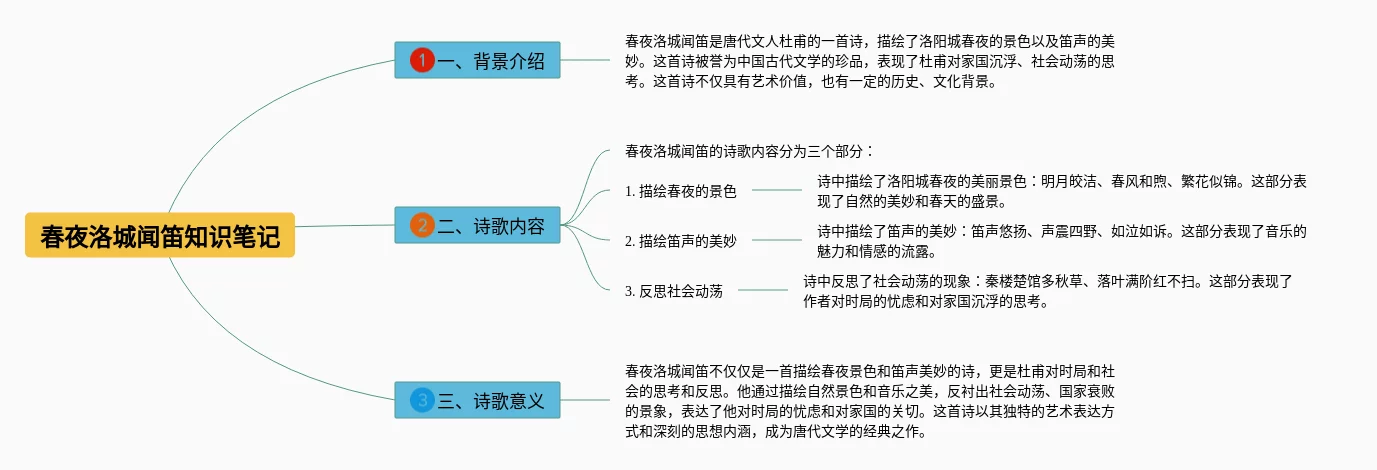 春夜洛城闻笛知识笔记

1 一、背景介绍

春夜洛城闻笛是唐代文人杜甫的一首诗，描绘了洛阳城春夜的景色以及笛声的美妙。这首诗被誉为中国古代文学的珍品，表现了杜甫对家国沉浮、社会动荡的思考。这首诗不仅具有艺术价值，也有一定的历史、文化背景。

2 二、诗歌内容

春夜洛城闻笛的诗歌内容分为三个部分：

1. 描绘春夜的景色

诗中描绘了洛阳城春夜的美丽景色：明月皎洁、春风和煦、繁花似锦。这部分表现了自然的美妙和春天的盛景。

2. 描绘笛声的美妙

诗中描绘了笛声的美妙：笛声悠扬、声震四野、如泣如诉。这部分表现了音乐的魅力和情感的流露。

3. 反思社会动荡

诗中反思了社会动荡的现象：秦楼楚馆多秋草、落叶满阶红不扫。这部分表现了作者对时局的忧虑和对家国沉浮的思考。

3 三、诗歌意义

春夜洛城闻笛不仅仅是一首描绘春夜景色和笛声美妙的诗，更是杜甫对时局和社会的思考和反思。他通过描绘自然景色和音乐之美，反衬出社会动荡、国家衰败的景象，表达了他对时局的忧虑和对家国的关切。这首诗以其独特的艺术表达方式和深刻的思想内涵，成为唐代文学的经典之作。